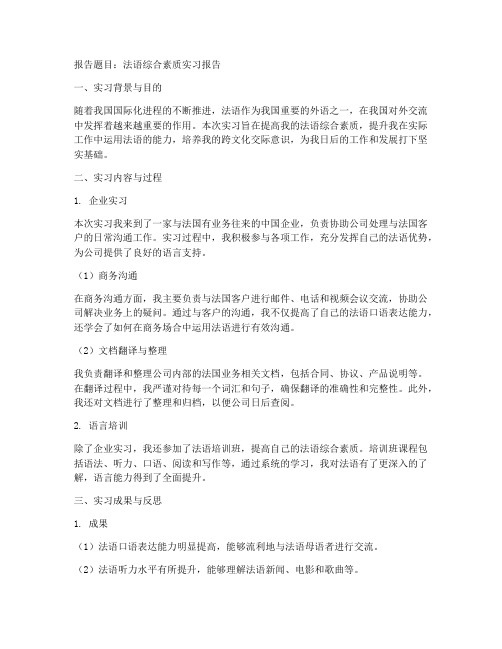 报告题目：法语综合素质实习报告

一、实习背景与目的

随着我国国际化进程的不断推进，法语作为我国重要的外语之一，在我国对外交流中发挥着越来越重要的作用。本次实习旨在提高我的法语综合素质，提升我在实际工作中运用法语的能力，培养我的跨文化交际意识，为我日后的工作和发展打下坚实基础。

二、实习内容与过程

1. 企业实习

本次实习我来到了一家与法国有业务往来的中国企业，负责协助公司处理与法国客户的日常沟通工作。实习过程中，我积极参与各项工作，充分发挥自己的法语优势，为公司提供了良好的语言支持。

（1）商务沟通

在商务沟通方面，我主要负责与法国客户进行邮件、电话和视频会议交流，协助公司解决业务上的疑问。通过与客户的沟通，我不仅提高了自己的法语口语表达能力，还学会了如何在商务场合中运用法语进行有效沟通。

（2）文档翻译与整理

我负责翻译和整理公司内部的法国业务相关文档，包括合同、协议、产品说明等。在翻译过程中，我严谨对待每一个词汇和句子，确保翻译的准确性和完整性。此外，我还对文档进行了整理和归档，以便公司日后查阅。

2. 语言培训

除了企业实习，我还参加了法语培训班，提高自己的法语综合素质。培训班课程包括语法、听力、口语、阅读和写作等，通过系统的学习，我对法语有了更深入的了解，语言能力得到了全面提升。

三、实习成果与反思

1. 成果

（1）法语口语表达能力明显提高，能够流利地与法语母语者进行交流。

（2）法语听力水平有所提升，能够理解法语新闻、电影和歌曲等。